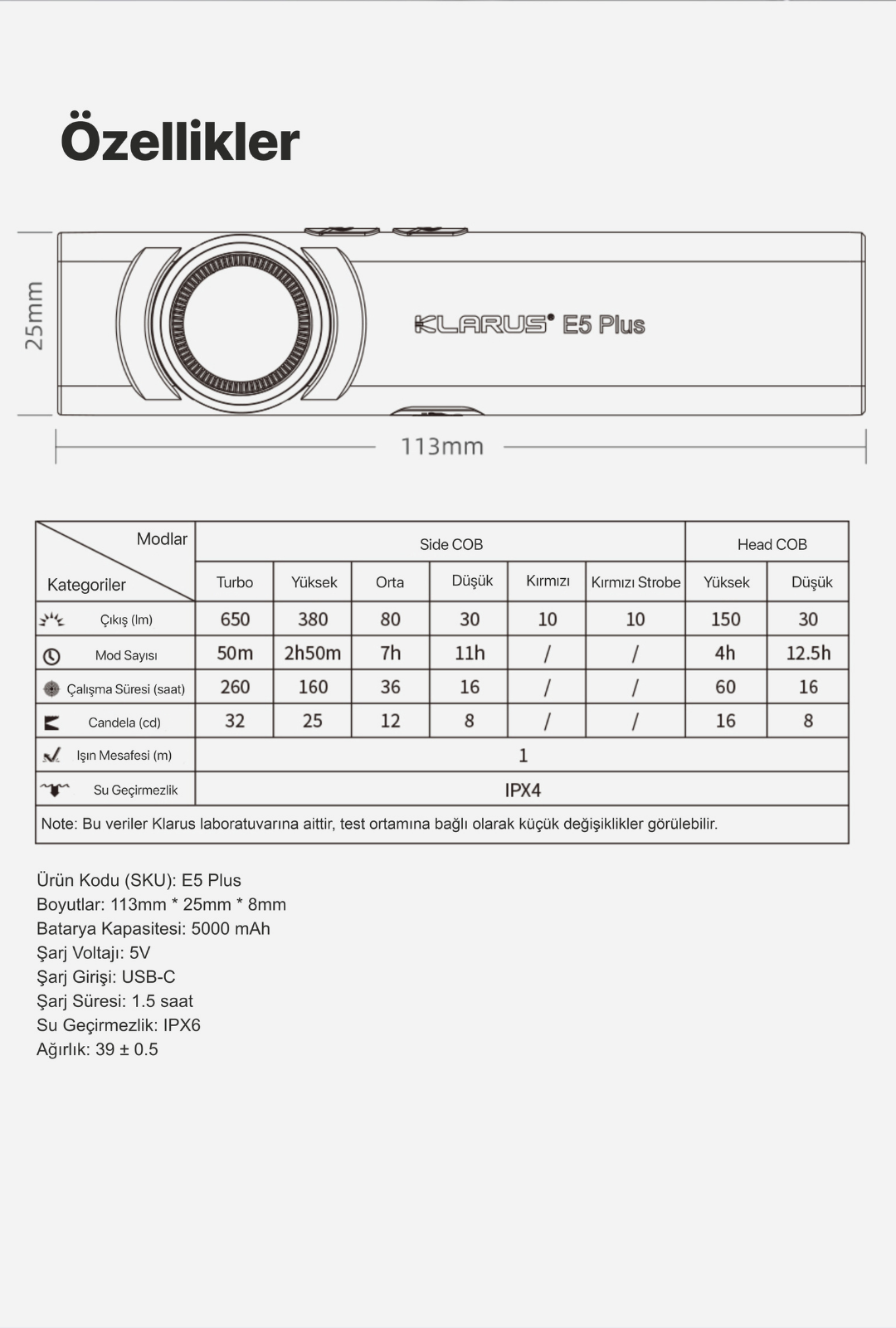 Özellikler

25mm

KLARUS E5 Plus

113mm

| Modlar / Kategoriler | Side COB | | | | | | Head COB | |
|---|---|---|---|---|---|---|---|---|
| | Turbo | Yüksek | Orta | Düşük | Kırmızı | Kırmızı Strobe | Yüksek | Düşük |
| Çıkış (lm) | 650 | 380 | 80 | 30 | 10 | 10 | 150 | 30 |
| Mod Sayısı | 50m | 2h50m | 7h | 11h | / | / | 4h | 12.5h |
| Çalışma Süresi (saat) | 260 | 160 | 36 | 16 | / | / | 60 | 16 |
| Candela (cd) | 32 | 25 | 12 | 8 | / | / | 16 | 8 |
| Işın Mesafesi (m) | 1 | | | | | | | |
| Su Geçirmezlik | IPX4 | | | | | | | |
| Note: Bu veriler Klarus laboratuvarına aittir, test ortamına bağlı olarak küçük değişiklikler görülebilir. | | | | | | | | |

Ürün Kodu (SKU): E5 Plus
Boyutlar: 113mm * 25mm * 8mm
Batarya Kapasitesi: 5000 mAh
Şarj Voltajı: 5V
Şarj Girişi: USB-C
Şarj Süresi: 1.5 saat
Su Geçirmezlik: IPX6
Ağırlık: 39 ± 0.5